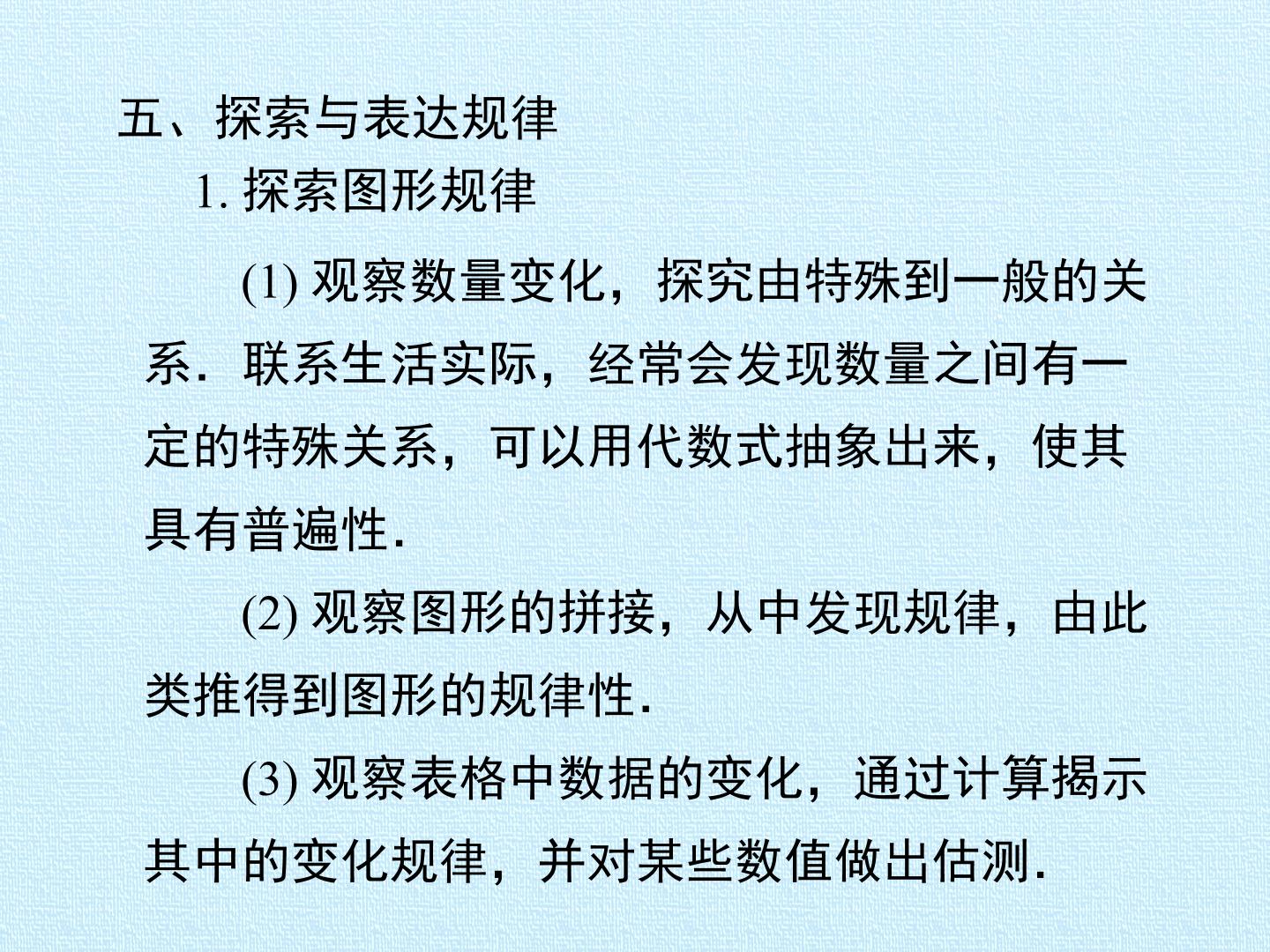 五、探索与表达规律

1.探索图形规律

(1)观察数量变化，探究由特殊到一般的关系．联系生活实际，经常会发现数量之间有一定的特殊关系，可以用代数式抽象出来，使其具有普遍性．

(2)观察图形的拼接，从中发现规律，由此类推得到图形的规律性．

(3)观察表格中数据的变化，通过计算揭示其中的变化规律，并对某些数值做出估测．